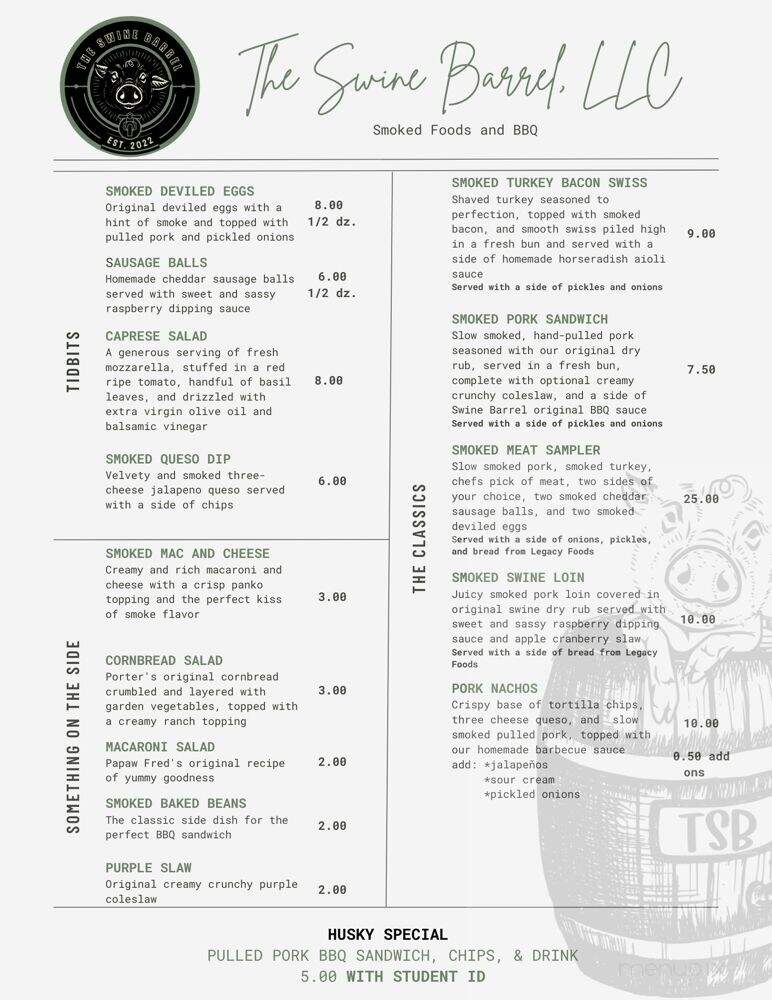 THE SWINE BARREL
EST. 2022

The Swine Barrel, LLC

Smoked Foods and BBQ

TIDBITS

SMOKED DEVILED EGGS
Original deviled eggs with a hint of smoke and topped with pulled pork and pickled onions
8.00 1/2 dz.

SAUSAGE BALLS
Homemade cheddar sausage balls served with sweet and sassy raspberry dipping sauce
6.00 1/2 dz.

CAPRESE SALAD
A generous serving of fresh mozzarella, stuffed in a red ripe tomato, handful of basil leaves, and drizzled with extra virgin olive oil and balsamic vinegar
8.00

SMOKED QUESO DIP
Velvety and smoked three-cheese jalapeno queso served with a side of chips
6.00

SOMETHING ON THE SIDE

SMOKED MAC AND CHEESE
Creamy and rich macaroni and cheese with a crisp panko topping and the perfect kiss of smoke flavor
3.00

CORNBREAD SALAD
Porter's original cornbread crumbled and layered with garden vegetables, topped with a creamy ranch topping
3.00

MACARONI SALAD
Papaw Fred's original recipe of yummy goodness
2.00

SMOKED BAKED BEANS
The classic side dish for the perfect BBQ sandwich
2.00

PURPLE SLAW
Original creamy crunchy purple coleslaw
2.00

THE CLASSICS

SMOKED TURKEY BACON SWISS
Shaved turkey seasoned to perfection, topped with smoked bacon, and smooth swiss piled high in a fresh bun and served with a side of homemade horseradish aioli sauce
Served with a side of pickles and onions
9.00

SMOKED PORK SANDWICH
Slow smoked, hand-pulled pork seasoned with our original dry rub, served in a fresh bun, complete with optional creamy crunchy coleslaw, and a side of Swine Barrel original BBQ sauce
Served with a side of pickles and onions
7.50

SMOKED MEAT SAMPLER
Slow smoked pork, smoked turkey, chefs pick of meat, two sides of your choice, two smoked cheddar sausage balls, and two smoked deviled eggs
Served with a side of onions, pickles, and bread from Legacy Foods
25.00

SMOKED SWINE LOIN
Juicy smoked pork loin covered in original swine dry rub served with sweet and sassy raspberry dipping sauce and apple cranberry slaw
Served with a side of bread from Legacy Foods
10.00

PORK NACHOS
Crispy base of tortilla chips, three cheese queso, and slow smoked pulled pork, topped with our homemade barbecue sauce
add: *jalapeños
*sour cream
*pickled onions
10.00
0.50 add ons

TSB

HUSKY SPECIAL
PULLED PORK BBQ SANDWICH, CHIPS, & DRINK
5.00 WITH STUDENT ID

menupix